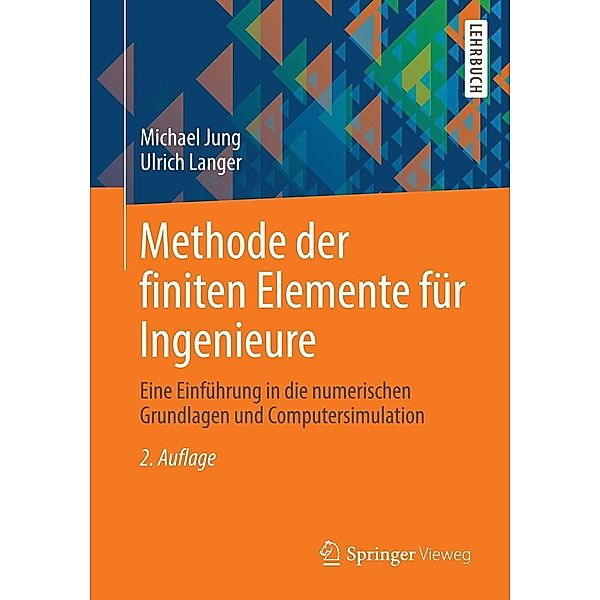 LEHRBUCH

Michael Jung
Ulrich Langer

Methode der finiten Elemente für Ingenieure

Eine Einführung in die numerischen Grundlagen und Computersimulation

2. Auflage

Springer Vieweg